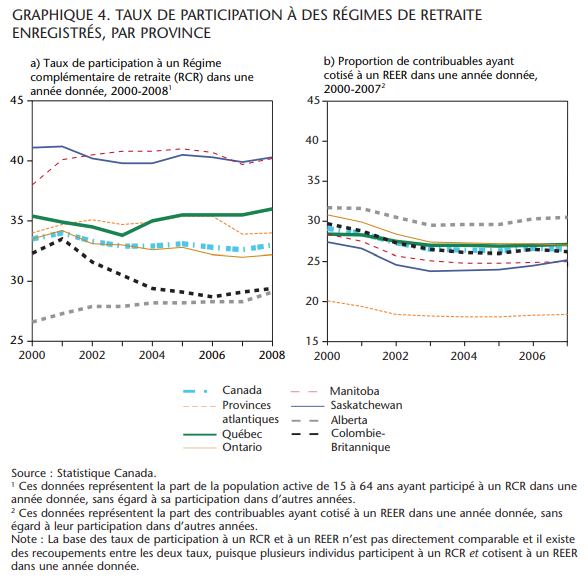 GRAPHIQUE 4. TAUX DE PARTICIPATION À DES RÉGIMES DE RETRAITE ENREGISTRÉS, PAR PROVINCE

a) Taux de participation à un Régime complémentaire de retraite (RCR) dans une année donnée, 2000-2008$^1$

45
40
35
30
25
2000 2002 2004 2006 2008

b) Proportion de contribuables ayant cotisé à un REER dans une année donnée, 2000-2007$^2$

45
40
35
30
25
20
15
2000 2002 2004 2006

Canada
Provinces atlantiques
Québec
Ontario
Manitoba
Saskatchewan
Alberta
Colombie-Britannique

Source : Statistique Canada.
$^1$ Ces données représentent la part de la population active de 15 à 64 ans ayant participé à un RCR dans une année donnée, sans égard à sa participation dans d'autres années.
$^2$ Ces données représentent la part des contribuables ayant cotisé à un REER dans une année donnée, sans égard à leur participation dans d'autres années.
Note : La base des taux de participation à un RCR et à un REER n'est pas directement comparable et il existe des recoupements entre les deux taux, puisque plusieurs individus participent à un RCR et cotisent à un REER dans une année donnée.